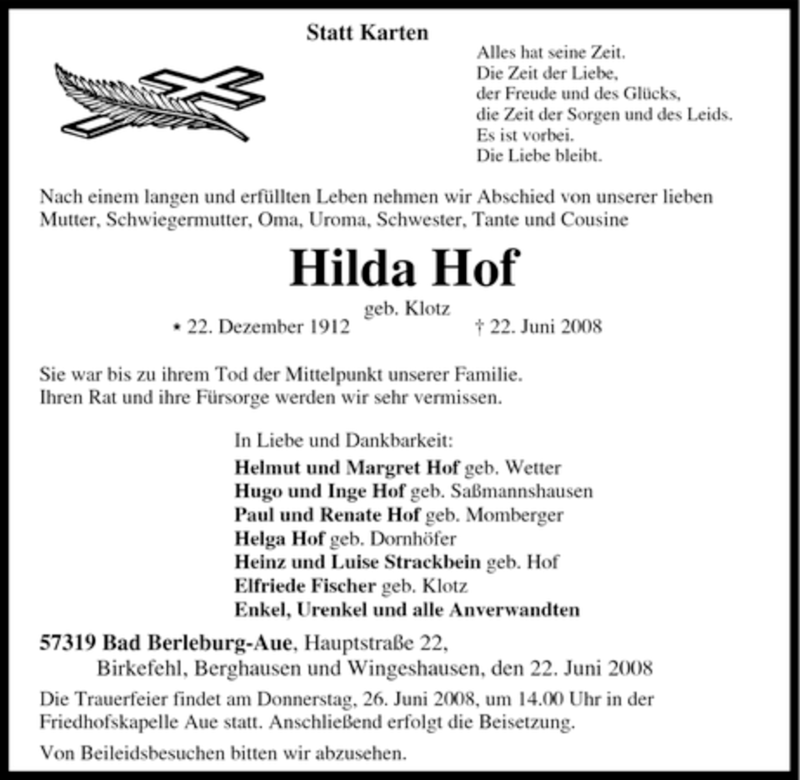 Statt Karten

Alles hat seine Zeit.
Die Zeit der Liebe,
der Freude und des Glücks,
die Zeit der Sorgen und des Leids.
Es ist vorbei.
Die Liebe bleibt.

Nach einem langen und erfüllten Leben nehmen wir Abschied von unserer lieben Mutter, Schwiegermutter, Oma, Uroma, Schwester, Tante und Cousine

Hilda Hof

geb. Klotz

* 22. Dezember 1912 † 22. Juni 2008

Sie war bis zu ihrem Tod der Mittelpunkt unserer Familie.
Ihren Rat und ihre Fürsorge werden wir sehr vermissen.

In Liebe und Dankbarkeit:
Helmut und Margret Hof geb. Wetter
Hugo und Inge Hof geb. Saßmannshausen
Paul und Renate Hof geb. Momberger
Helga Hof geb. Dornhöfer
Heinz und Luise Strackbein geb. Hof
Elfriede Fischer geb. Klotz
Enkel, Urenkel und alle Anverwandten

57319 Bad Berleburg-Aue, Hauptstraße 22,
Birkefehl, Berghausen und Wingeshausen, den 22. Juni 2008

Die Trauerfeier findet am Donnerstag, 26. Juni 2008, um 14.00 Uhr in der Friedhofskapelle Aue statt. Anschließend erfolgt die Beisetzung.

Von Beileidsbesuchen bitten wir abzusehen.